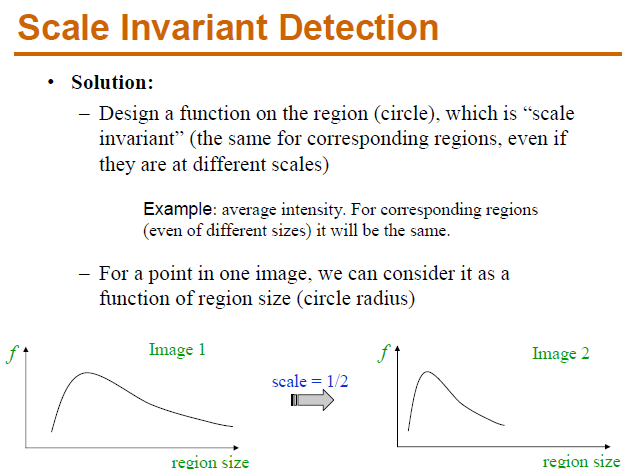 Scale Invariant Detection

• Solution:

– Design a function on the region (circle), which is “scale invariant” (the same for corresponding regions, even if they are at different scales)

Example: average intensity. For corresponding regions (even of different sizes) it will be the same.

– For a point in one image, we can consider it as a function of region size (circle radius)

$f$

Image 1

region size

scale = 1/2

$f$

Image 2

region size